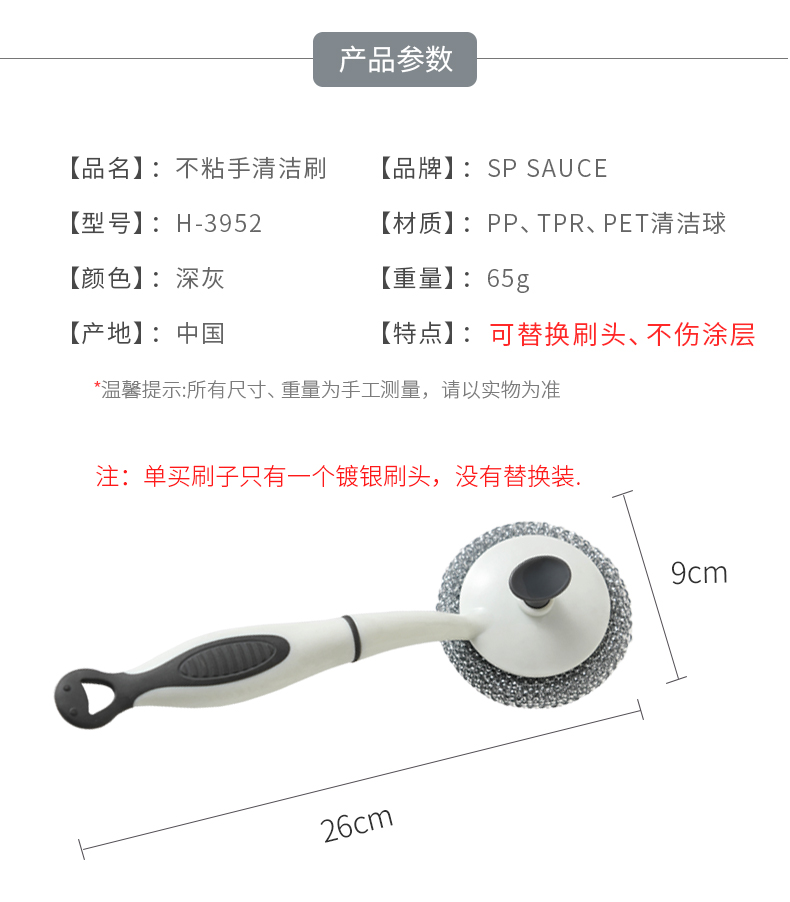 产品参数

【品名】：不粘手清洁刷

【型号】：H-3952

【颜色】：深灰

【产地】：中国

【品牌】：SP SAUCE

【材质】：PP、TPR、PET清洁球

【重量】：65g

【特点】：可替换刷头、不伤涂层

*温馨提示:所有尺寸、重量为手工测量，请以实物为准

注：单买刷子只有一个镀银刷头，没有替换装.

9cm

26cm